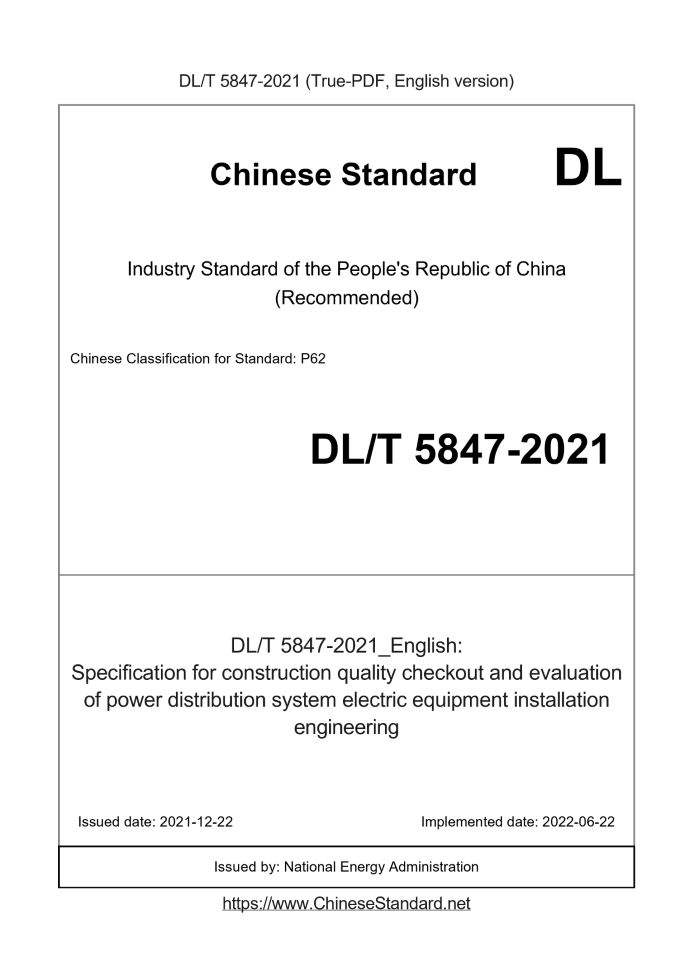 DL/T 5847-2021 (True-PDF, English version)

Chinese Standard DL

Industry Standard of the People's Republic of China
(Recommended)

Chinese Classification for Standard: P62

DL/T 5847-2021

DL/T 5847-2021_English:
Specification for construction quality checkout and evaluation of power distribution system electric equipment installation engineering

Issued date: 2021-12-22

Implemented date: 2022-06-22

Issued by: National Energy Administration

https://www.ChineseStandard.net